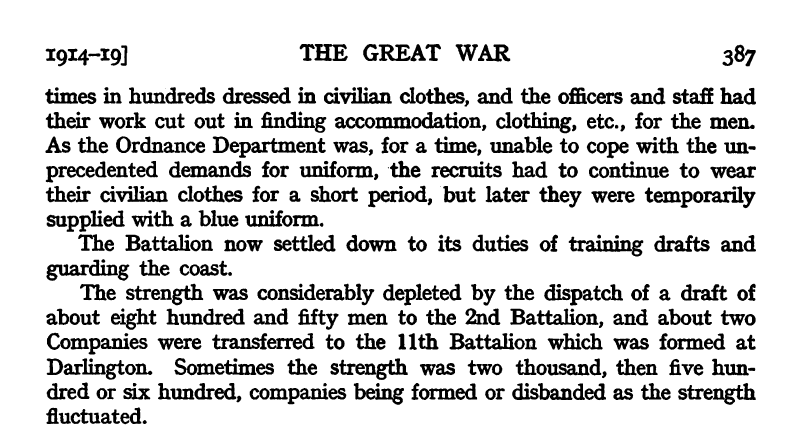 1914–19] THE GREAT WAR 387

times in hundreds dressed in civilian clothes, and the officers and staff had their work cut out in finding accommodation, clothing, etc., for the men. As the Ordnance Department was, for a time, unable to cope with the unprecedented demands for uniform, the recruits had to continue to wear their civilian clothes for a short period, but later they were temporarily supplied with a blue uniform.

The Battalion now settled down to its duties of training drafts and guarding the coast.

The strength was considerably depleted by the dispatch of a draft of about eight hundred and fifty men to the 2nd Battalion, and about two Companies were transferred to the 11th Battalion which was formed at Darlington. Sometimes the strength was two thousand, then five hundred or six hundred, companies being formed or disbanded as the strength fluctuated.